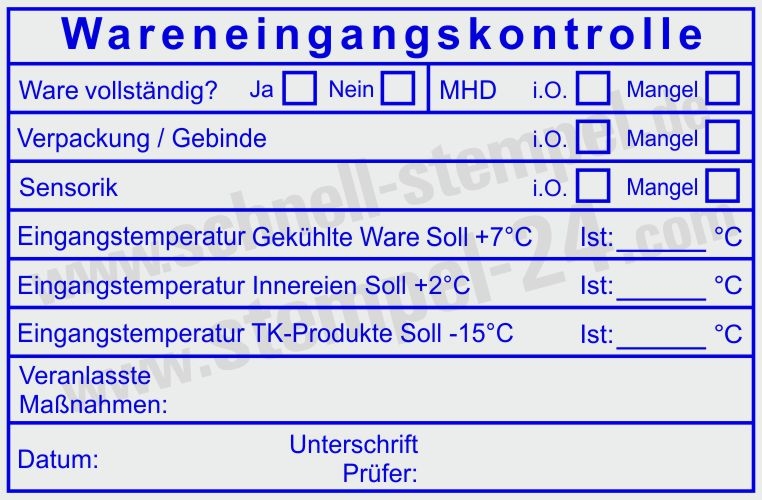 Wareneingangskontrolle

Ware vollständig? Ja ☐ Nein ☐

MHD i.O. ☐ Mangel ☐

Verpackung / Gebinde i.O. ☐ Mangel ☐

Sensorik i.O. ☐ Mangel ☐

Eingangstemperatur Gekühlte Ware Soll +7°C Ist: ____ °C

Eingangstemperatur Innereien Soll +2°C Ist: ____ °C

Eingangstemperatur TK-Produkte Soll -15°C Ist: ____ °C

Veranlasste Maßnahmen:

Datum: Unterschrift Prüfer:

www.schnell-stempel.de
www.stempel-24.com